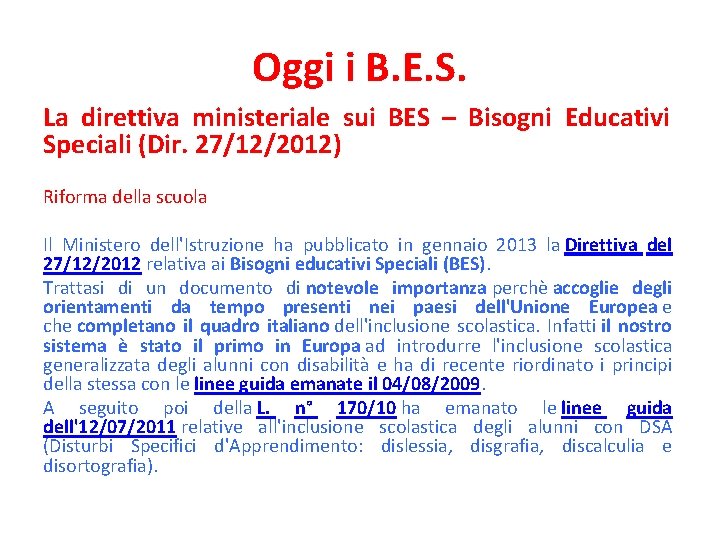 Oggi i B.E.S.

La direttiva ministeriale sui BES – Bisogni Educativi Speciali (Dir. 27/12/2012)

Riforma della scuola

Il Ministero dell'Istruzione ha pubblicato in gennaio 2013 la Direttiva del 27/12/2012 relativa ai Bisogni educativi Speciali (BES).

Trattasi di un documento di notevole importanza perchè accoglie degli orientamenti da tempo presenti nei paesi dell'Unione Europea e che completano il quadro italiano dell'inclusione scolastica. Infatti il nostro sistema è stato il primo in Europa ad introdurre l'inclusione scolastica generalizzata degli alunni con disabilità e ha di recente riordinato i principi della stessa con le linee guida emanate il 04/08/2009.

A seguito poi della L. n° 170/10 ha emanato le linee guida dell'12/07/2011 relative all'inclusione scolastica degli alunni con DSA (Disturbi Specifici d'Apprendimento: dislessia, disgrafia, discalculia e disortografia).